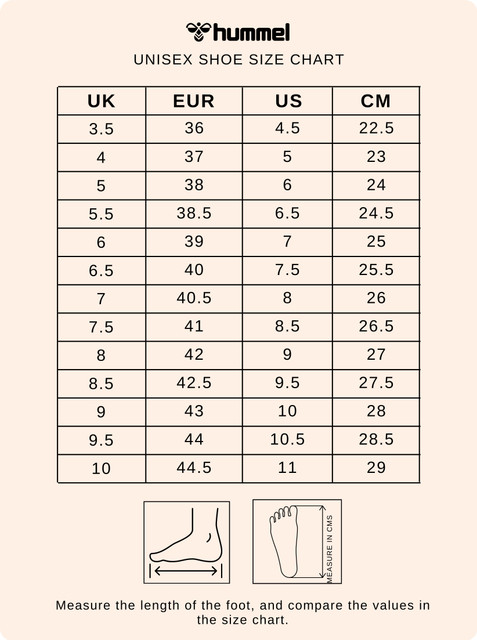 hummel

UNISEX SHOE SIZE CHART

| UK | EUR | US | CM |
|---|---|---|---|
| 3.5 | 36 | 4.5 | 22.5 |
| 4 | 37 | 5 | 23 |
| 5 | 38 | 6 | 24 |
| 5.5 | 38.5 | 6.5 | 24.5 |
| 6 | 39 | 7 | 25 |
| 6.5 | 40 | 7.5 | 25.5 |
| 7 | 40.5 | 8 | 26 |
| 7.5 | 41 | 8.5 | 26.5 |
| 8 | 42 | 9 | 27 |
| 8.5 | 42.5 | 9.5 | 27.5 |
| 9 | 43 | 10 | 28 |
| 9.5 | 44 | 10.5 | 28.5 |
| 10 | 44.5 | 11 | 29 |

MEASURE IN CMS

Measure the length of the foot, and compare the values in the size chart.